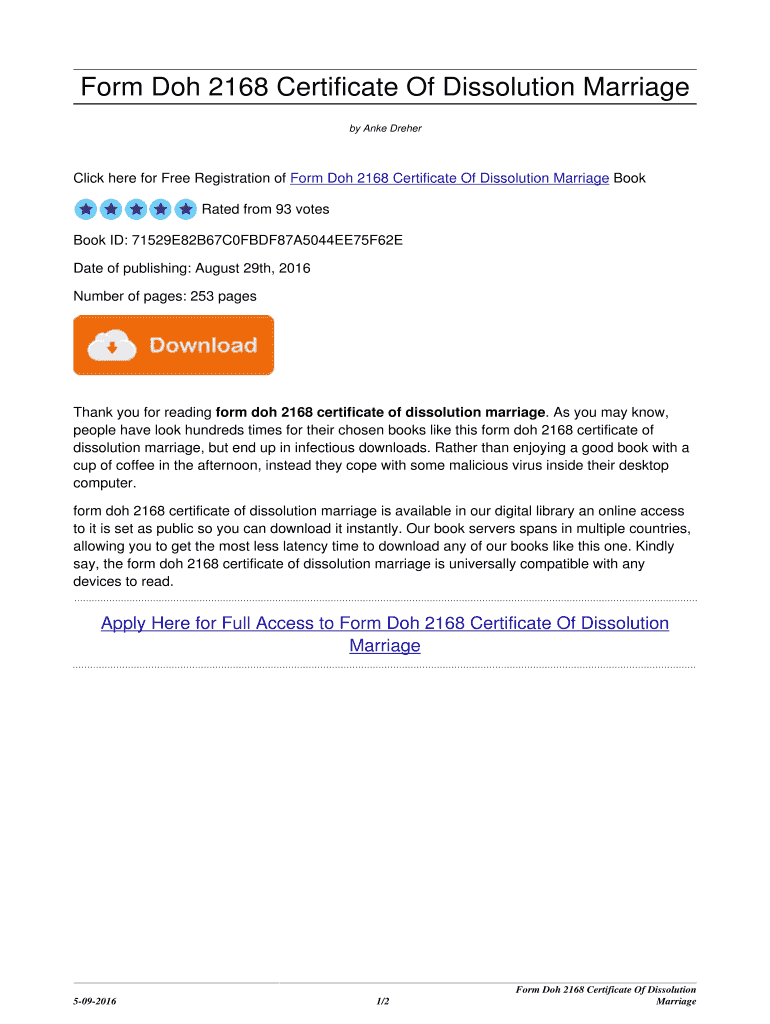 Form Doh 2168 Certificate Of Dissolution Marriage

by Anke Dreher

Click here for Free Registration of Form Doh 2168 Certificate Of Dissolution Marriage Book

Rated from 93 votes

Book ID: 71529E82B67C0FBDF87A5044EE75F62E

Date of publishing: August 29th, 2016

Number of pages: 253 pages

Download

Thank you for reading **form doh 2168 certificate of dissolution marriage**. As you may know, people have look hundreds times for their chosen books like this form doh 2168 certificate of dissolution marriage, but end up in infectious downloads. Rather than enjoying a good book with a cup of coffee in the afternoon, instead they cope with some malicious virus inside their desktop computer.

form doh 2168 certificate of dissolution marriage is available in our digital library an online access to it is set as public so you can download it instantly. Our book servers spans in multiple countries, allowing you to get the most less latency time to download any of our books like this one. Kindly say, the form doh 2168 certificate of dissolution marriage is universally compatible with any devices to read.

Apply Here for Full Access to Form Doh 2168 Certificate Of Dissolution Marriage

5-09-2016

1/2

Form Doh 2168 Certificate Of Dissolution Marriage